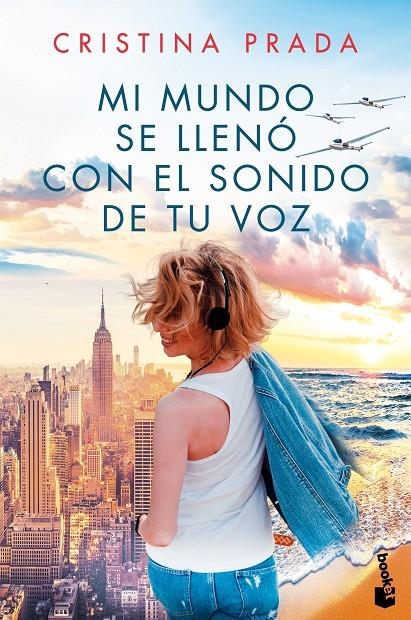 CRISTINA PRADA

MI MUNDO SE LLENÓ CON EL SONIDO DE TU VOZ

booket